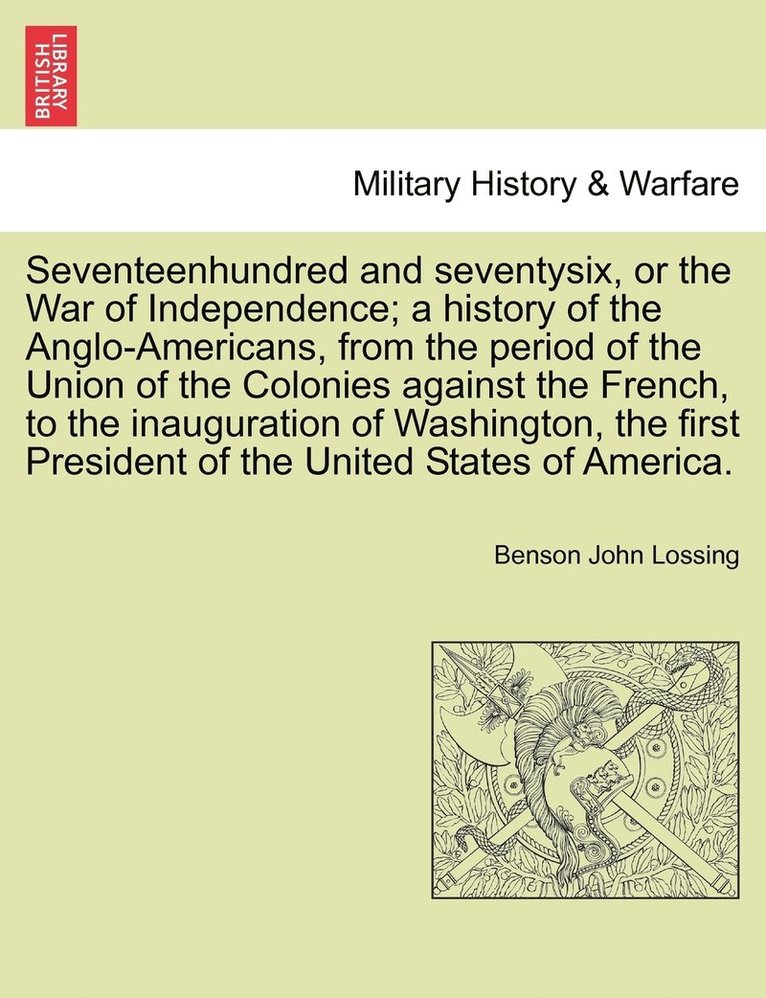 BRITISH LIBRARY

Military History & Warfare

Seventeenhundred and seventysix, or the War of Independence; a history of the Anglo-Americans, from the period of the Union of the Colonies against the French, to the inauguration of Washington, the first President of the United States of America.

Benson John Lossing